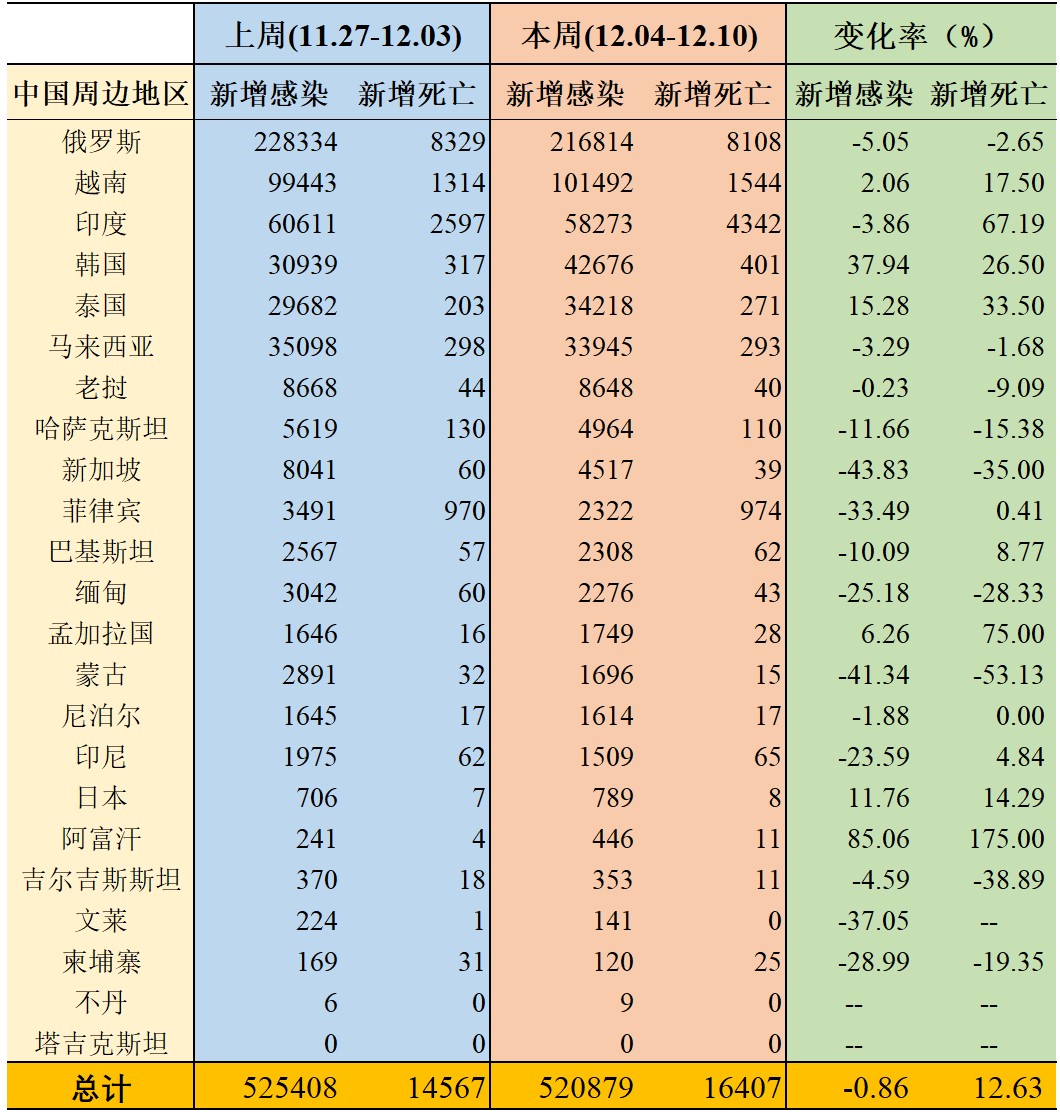 |  | 上周(11.27-12.03) |  | 本周(12.04-12.10) |  | 变化率（%） |  |
|---|---|---|---|---|---|---|
| 中国周边地区 | 新增感染 | 新增死亡 | 新增感染 | 新增死亡 | 新增感染 | 新增死亡 |
| 俄罗斯 | 228334 | 8329 | 216814 | 8108 | -5.05 | -2.65 |
| 越南 | 99443 | 1314 | 101492 | 1544 | 2.06 | 17.50 |
| 印度 | 60611 | 2597 | 58273 | 4342 | -3.86 | 67.19 |
| 韩国 | 30939 | 317 | 42676 | 401 | 37.94 | 26.50 |
| 泰国 | 29682 | 203 | 34218 | 271 | 15.28 | 33.50 |
| 马来西亚 | 35098 | 298 | 33945 | 293 | -3.29 | -1.68 |
| 老挝 | 8668 | 44 | 8648 | 40 | -0.23 | -9.09 |
| 哈萨克斯坦 | 5619 | 130 | 4964 | 110 | -11.66 | -15.38 |
| 新加坡 | 8041 | 60 | 4517 | 39 | -43.83 | -35.00 |
| 菲律宾 | 3491 | 970 | 2322 | 974 | -33.49 | 0.41 |
| 巴基斯坦 | 2567 | 57 | 2308 | 62 | -10.09 | 8.77 |
| 缅甸 | 3042 | 60 | 2276 | 43 | -25.18 | -28.33 |
| 孟加拉国 | 1646 | 16 | 1749 | 28 | 6.26 | 75.00 |
| 蒙古 | 2891 | 32 | 1696 | 15 | -41.34 | -53.13 |
| 尼泊尔 | 1645 | 17 | 1614 | 17 | -1.88 | 0.00 |
| 印尼 | 1975 | 62 | 1509 | 65 | -23.59 | 4.84 |
| 日本 | 706 | 7 | 789 | 8 | 11.76 | 14.29 |
| 阿富汗 | 241 | 4 | 446 | 11 | 85.06 | 175.00 |
| 吉尔吉斯斯坦 | 370 | 18 | 353 | 11 | -4.59 | -38.89 |
| 文莱 | 224 | 1 | 141 | 0 | -37.05 | -- |
| 柬埔寨 | 169 | 31 | 120 | 25 | -28.99 | -19.35 |
| 不丹 | 6 | 0 | 9 | 0 | -- | -- |
| 塔吉克斯坦 | 0 | 0 | 0 | 0 | -- | -- |
| 总计 | 525408 | 14567 | 520879 | 16407 | -0.86 | 12.63 |